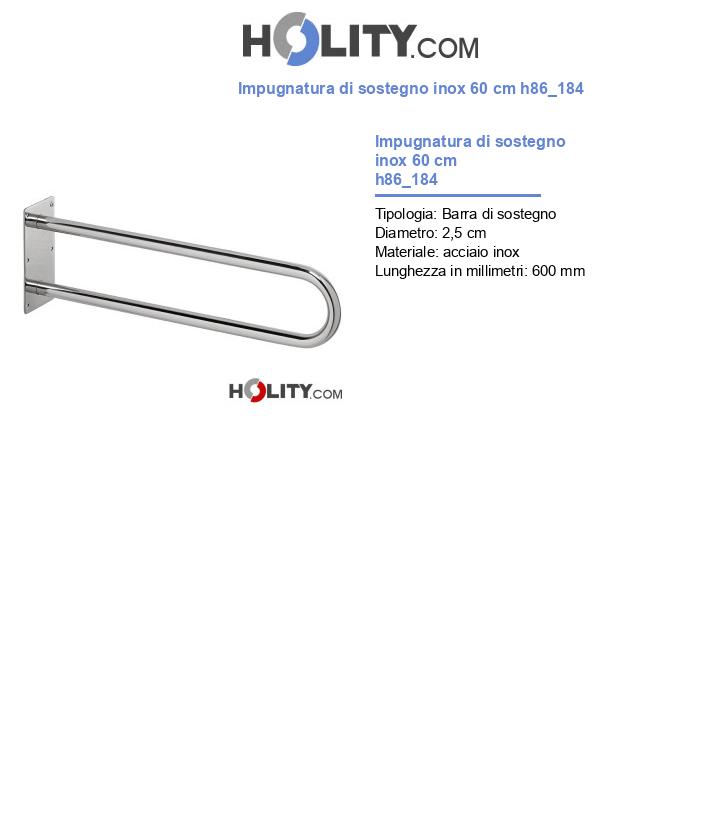 HOLITY.COM

Impugnatura di sostegno inox 60 cm h86_184

Impugnatura di sostegno inox 60 cm h86_184

Tipologia: Barra di sostegno
Diametro: 2,5 cm
Materiale: acciaio inox
Lunghezza in millimetri: 600 mm

HOLITY.COM